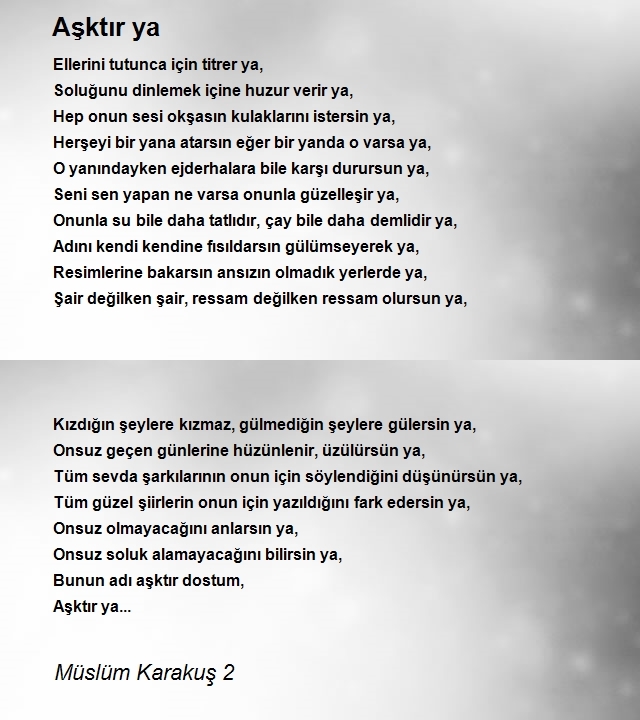 Aşktır ya

Ellerini tutunca için titrer ya,
Soluğunu dinlemek içine huzur verir ya,
Hep onun sesi okşasın kulaklarını istersin ya,
Herşeyi bir yana atarsın eğer bir yanda o varsa ya,
O yanındayken ejderhalara bile karşı durursun ya,
Seni sen yapan ne varsa onunla güzelleşir ya,
Onunla su bile daha tatlıdır, çay bile daha demlidir ya,
Adını kendi kendine fısıldarsın gülümseyerek ya,
Resimlerine bakarsın ansızın olmadık yerlerde ya,
Şair değilken şair, ressam değilken ressam olursun ya,

Kızdığın şeylere kızmaz, gülmediğin şeylere gülersin ya,
Onsuz geçen günlerine hüzünlenir, üzülürsün ya,
Tüm sevda şarkılarının onun için söylendiğini düşünürsün ya,
Tüm güzel şiirlerin onun için yazıldığını fark edersin ya,
Onsuz olmayacağını anlarsın ya,
Onsuz soluk alamayacağını bilirsin ya,
Bunun adı aşktır dostum,
Aşktır ya...

Müslüm Karakuş 2